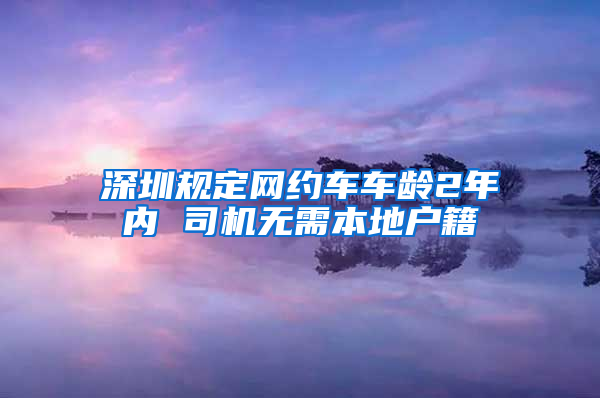 深圳规定网约车车龄2年内 司机无需本地户籍